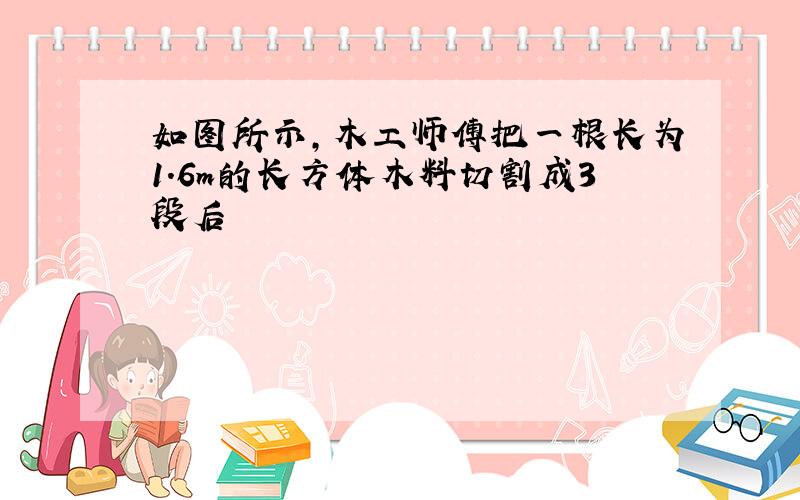 如图所示，木工师傅把一根长为1.6m的长方体木料切割成3段后